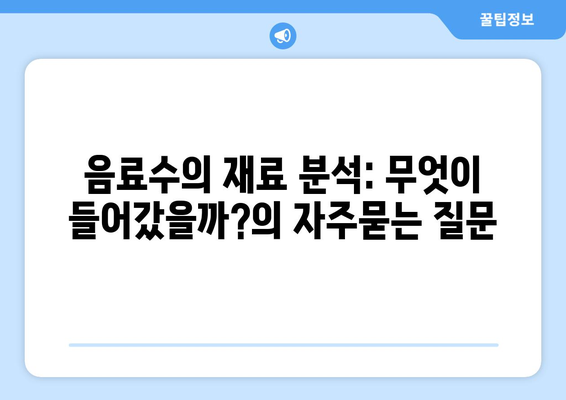 꿀팁정보

음료수의 재료 분석: 무엇이 들어갔을까?의 자주묻는 질문